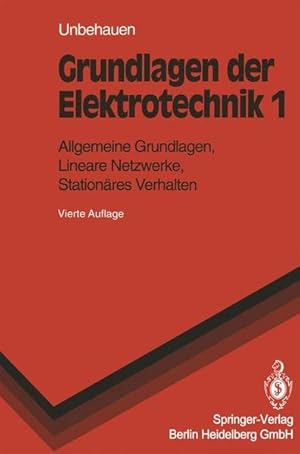 Unbehauen

Grundlagen der Elektrotechnik 1

Allgemeine Grundlagen, Lineare Netzwerke, Stationäres Verhalten

Vierte Auflage

Springer-Verlag
Berlin Heidelberg GmbH